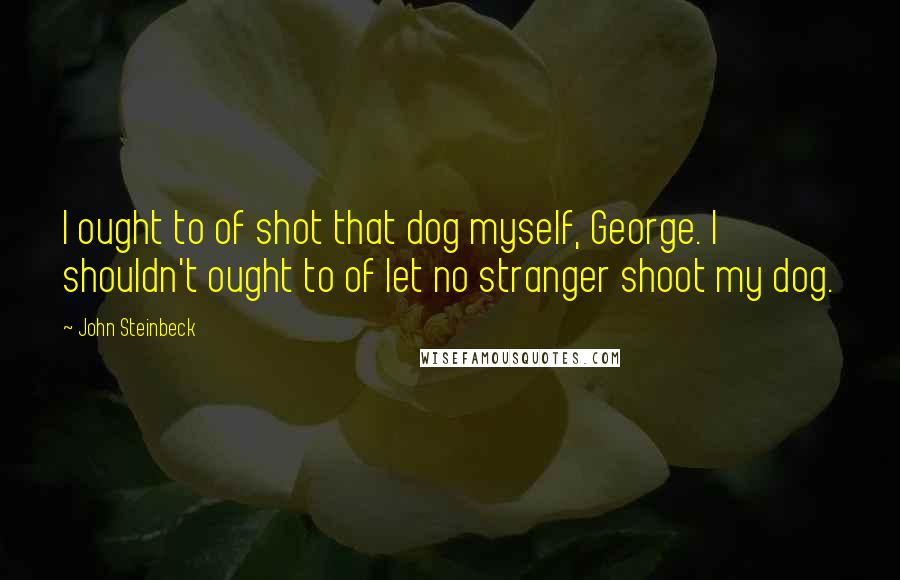 I ought to of shot that dog myself, George. I shouldn't ought to of let no stranger shoot my dog.

~ John Steinbeck

WISEFAMOUSQUOTES.COM